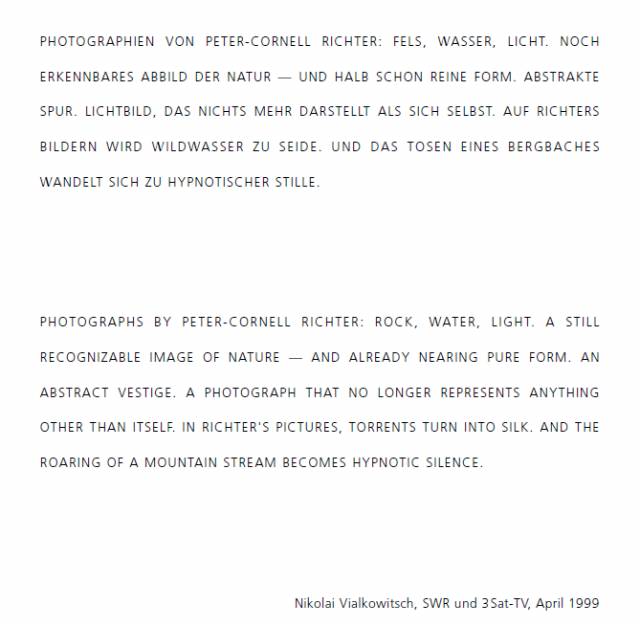 PHOTOGRAPHIEN VON PETER-CORNELL RICHTER: FELS, WASSER, LICHT. NOCH ERKENNBARES ABBILD DER NATUR — UND HALB SCHON REINE FORM. ABSTRAKTE SPUR. LICHTBILD, DAS NICHTS MEHR DARSTELLT ALS SICH SELBST. AUF RICHTERS BILDERN WIRD WILDWASSER ZU SEIDE. UND DAS TOSEN EINES BERGBACHES WANDELT SICH ZU HYPNOTISCHER STILLE.

PHOTOGRAPHS BY PETER-CORNELL RICHTER: ROCK, WATER, LIGHT. A STILL RECOGNIZABLE IMAGE OF NATURE — AND ALREADY NEARING PURE FORM. AN ABSTRACT VESTIGE. A PHOTOGRAPH THAT NO LONGER REPRESENTS ANYTHING OTHER THAN ITSELF. IN RICHTER'S PICTURES, TORRENTS TURN INTO SILK. AND THE ROARING OF A MOUNTAIN STREAM BECOMES HYPNOTIC SILENCE.

Nikolai Vialkowitsch, SWR und 3Sat-TV, April 1999